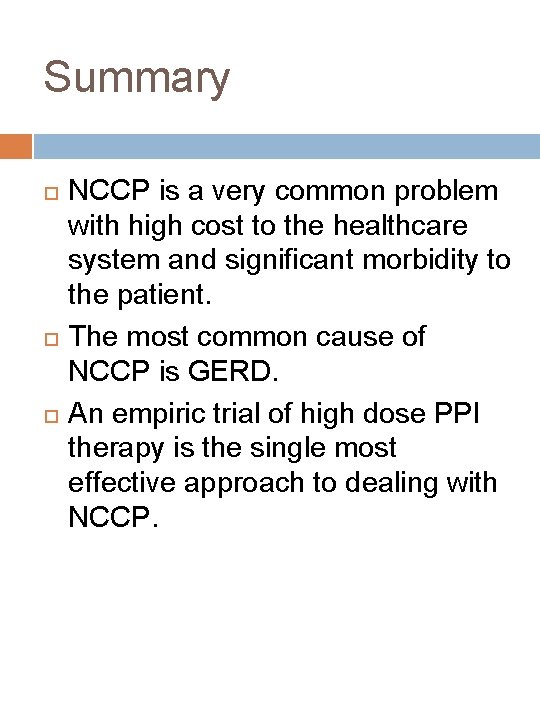 Summary

NCCP is a very common problem with high cost to the healthcare system and significant morbidity to the patient.

The most common cause of NCCP is GERD.

An empiric trial of high dose PPI therapy is the single most effective approach to dealing with NCCP.